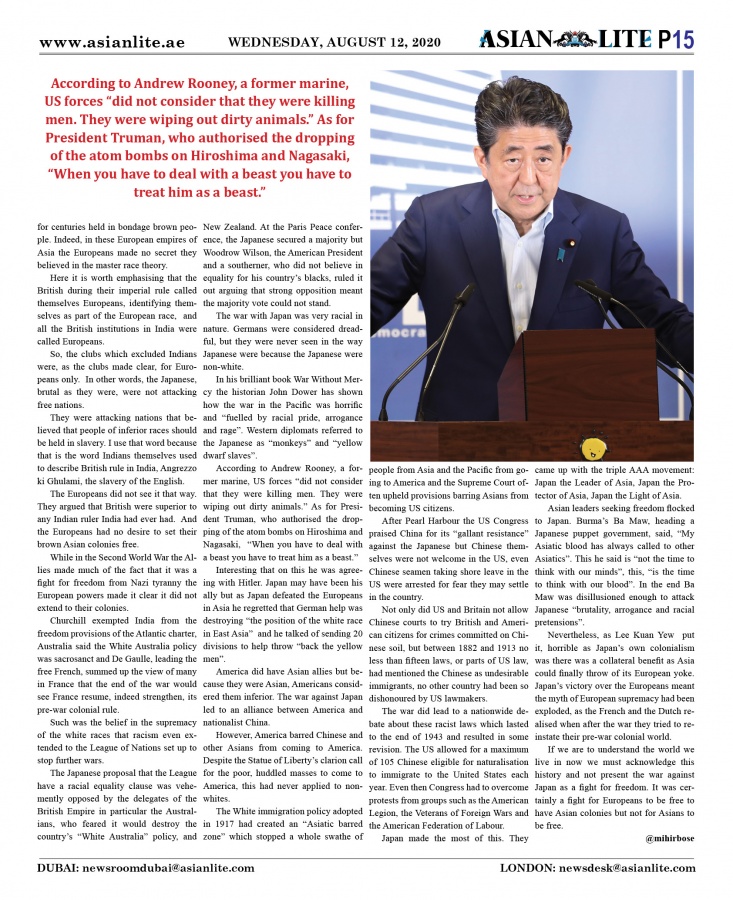 www.asianlite.ae WEDNESDAY, AUGUST 12, 2020 ASIAN LITE P15

According to Andrew Rooney, a former marine, US forces "did not consider that they were killing men. They were wiping out dirty animals." As for President Truman, who authorised the dropping of the atom bombs on Hiroshima and Nagasaki, "When you have to deal with a beast you have to treat him as a beast."

for centuries held in bondage brown people. Indeed, in these European empires of Asia the Europeans made no secret they believed in the master race theory.

Here it is worth emphasising that the British during their imperial rule called themselves Europeans, identifying themselves as part of the European race, and all the British institutions in India were called Europeans.

So, the clubs which excluded Indians were, as the clubs made clear, for Europeans only. In other words, the Japanese, brutal as they were, were not attacking free nations.

They were attacking nations that believed that people of inferior races should be held in slavery. I use that word because that is the word Indians themselves used to describe British rule in India, Angrezzo ki Ghulami, the slavery of the English.

The Europeans did not see it that way. They argued that British were superior to any Indian ruler India had ever had. And the Europeans had no desire to set their brown Asian colonies free.

While in the Second World War the Allies made much of the fact that it was a fight for freedom from Nazi tyranny the European powers made it clear it did not extend to their colonies.

Churchill exempted India from the freedom provisions of the Atlantic charter, Australia said the White Australia policy was sacrosanct and De Gaulle, leading the free French, summed up the view of many in France that the end of the war would see France resume, indeed strengthen, its pre-war colonial rule.

Such was the belief in the supremacy of the white races that racism even extended to the League of Nations set up to stop further wars.

The Japanese proposal that the League have a racial equality clause was vehemently opposed by the delegates of the British Empire in particular the Australians, who feared it would destroy the country's "White Australia" policy, and New Zealand. At the Paris Peace conference, the Japanese secured a majority but Woodrow Wilson, the American President and a southerner, who did not believe in equality for his country's blacks, ruled it out arguing that strong opposition meant the majority vote could not stand.

The war with Japan was very racial in nature. Germans were considered dreadful, but they were never seen in the way Japanese were because the Japanese were non-white.

In his brilliant book War Without Mercy the historian John Dower has shown how the war in the Pacific was horrific and "fuelled by racial pride, arrogance and rage". Western diplomats referred to the Japanese as "monkeys" and "yellow dwarf slaves".

According to Andrew Rooney, a former marine, US forces "did not consider that they were killing men. They were wiping out dirty animals." As for President Truman, who authorised the dropping of the atom bombs on Hiroshima and Nagasaki, "When you have to deal with a beast you have to treat him as a beast."

Interesting that on this he was agreeing with Hitler. Japan may have been his ally but as Japan defeated the Europeans in Asia he regretted that German help was destroying "the position of the white race in East Asia" and he talked of sending 20 divisions to help throw "back the yellow men".

America did have Asian allies but because they were Asian, Americans considered them inferior. The war against Japan led to an alliance between America and nationalist China.

However, America barred Chinese and other Asians from coming to America. Despite the Statue of Liberty's clarion call for the poor, huddled masses to come to America, this had never applied to non-whites.

The White immigration policy adopted in 1917 had created an "Asiatic barred zone" which stopped a whole swathe of people from Asia and the Pacific from going to America and the Supreme Court often upheld provisions barring Asians from becoming US citizens.

After Pearl Harbour the US Congress praised China for its "gallant resistance" against the Japanese but Chinese themselves were not welcome in the US, even Chinese seamen taking shore leave in the US were arrested for fear they may settle in the country.

Not only did US and Britain not allow Chinese courts to try British and American citizens for crimes committed on Chinese soil, but between 1882 and 1913 no less than fifteen laws, or parts of US law, had mentioned the Chinese as undesirable immigrants, no other country had been so dishonoured by US lawmakers.

The war did lead to a nationwide debate about these racist laws which lasted to the end of 1943 and resulted in some revision. The US allowed for a maximum of 105 Chinese eligible for naturalisation to immigrate to the United States each year. Even then Congress had to overcome protests from groups such as the American Legion, the Veterans of Foreign Wars and the American Federation of Labour.

Japan made the most of this. They came up with the triple AAA movement: Japan the Leader of Asia, Japan the Protector of Asia, Japan the Light of Asia.

Asian leaders seeking freedom flocked to Japan. Burma's Ba Maw, heading a Japanese puppet government, said, "My Asiatic blood has always called to other Asiatics". This he said is "not the time to think with our minds", this, "is the time to think with our blood". In the end Ba Maw was disillusioned enough to attack Japanese "brutality, arrogance and racial pretensions".

Nevertheless, as Lee Kuan Yew put it, horrible as Japan's own colonialism was there was a collateral benefit as Asia could finally throw of its European yoke. Japan's victory over the Europeans meant the myth of European supremacy had been exploded, as the French and the Dutch realised when after the war they tried to reinstate their pre-war colonial world.

If we are to understand the world we live in now we must acknowledge this history and not present the war against Japan as a fight for freedom. It was certainly a fight for Europeans to be free to have Asian colonies but not for Asians to be free.

@mihirbose

DUBAI: newsroomdubai@asianlite.com LONDON: newsdesk@asianlite.com